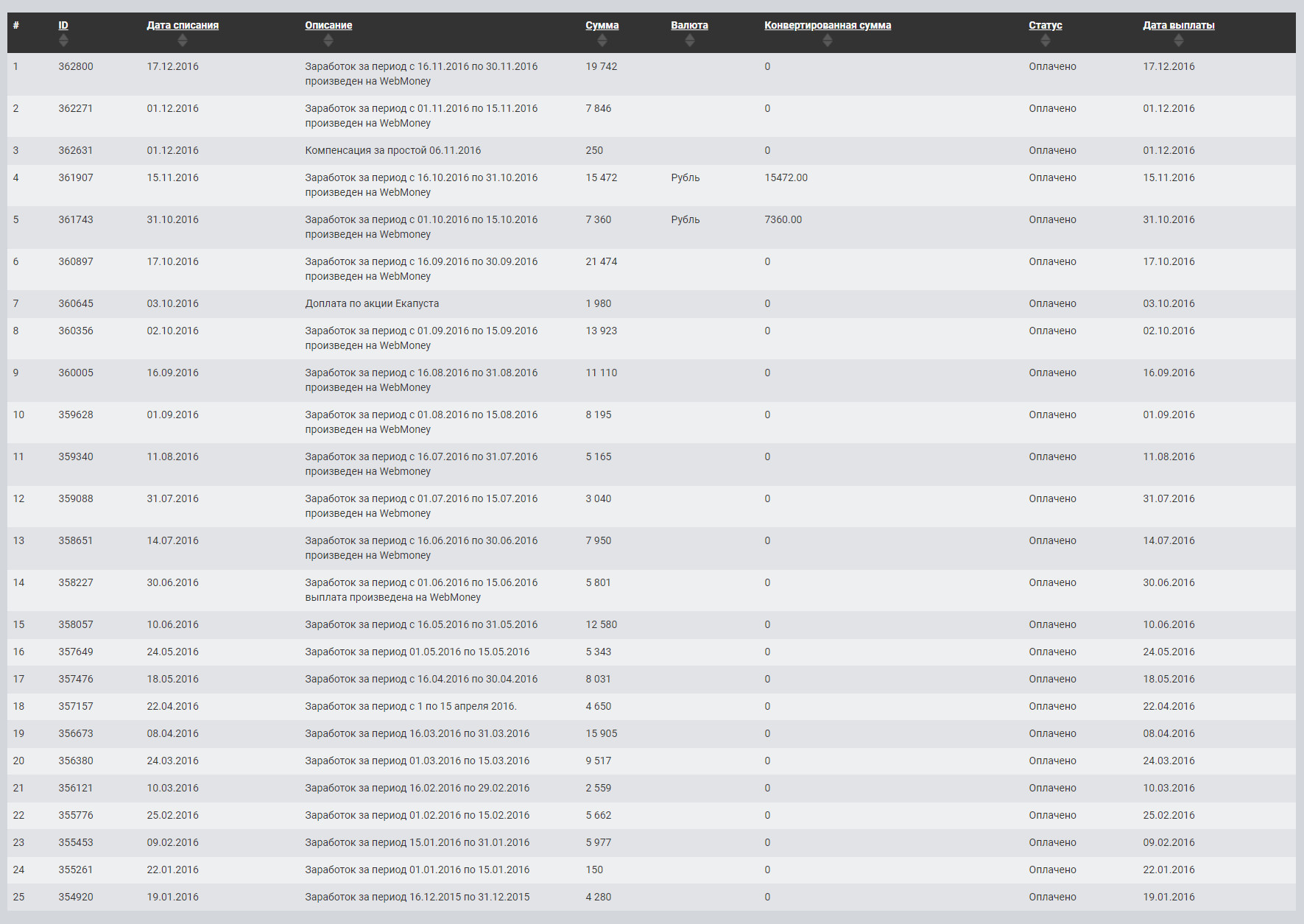 | # | ID | Дата списания | Описание | Сумма | Валюта | Конвертированная сумма | Статус | Дата выплаты |
|---|---|---|---|---|---|---|---|---|
| 1 | 362800 | 17.12.2016 | Заработок за период с 16.11.2016 по 30.11.2016 произведен на WebMoney | 19 742 | | 0 | Оплачено | 17.12.2016 |
| 2 | 362271 | 01.12.2016 | Заработок за период с 01.11.2016 по 15.11.2016 произведен на WebMoney | 7 846 | | 0 | Оплачено | 01.12.2016 |
| 3 | 362631 | 01.12.2016 | Компенсация за простой 06.11.2016 | 250 | | 0 | Оплачено | 01.12.2016 |
| 4 | 361907 | 15.11.2016 | Заработок за период с 16.10.2016 по 31.10.2016 произведен на WebMoney | 15 472 | Рубль | 15472.00 | Оплачено | 15.11.2016 |
| 5 | 361743 | 31.10.2016 | Заработок за период с 01.10.2016 по 15.10.2016 произведен на Webmoney | 7 360 | Рубль | 7360.00 | Оплачено | 31.10.2016 |
| 6 | 360897 | 17.10.2016 | Заработок за период с 16.09.2016 по 30.09.2016 произведен на WebMoney | 21 474 | | 0 | Оплачено | 17.10.2016 |
| 7 | 360645 | 03.10.2016 | Доплата по акции Екапуста | 1 980 | | 0 | Оплачено | 03.10.2016 |
| 8 | 360356 | 02.10.2016 | Заработок за период с 01.09.2016 по 15.09.2016 произведен на WebMoney | 13 923 | | 0 | Оплачено | 02.10.2016 |
| 9 | 360005 | 16.09.2016 | Заработок за период с 16.08.2016 по 31.08.2016 произведен на WebMoney | 11 110 | | 0 | Оплачено | 16.09.2016 |
| 10 | 359628 | 01.09.2016 | Заработок за период с 01.08.2016 по 15.08.2016 произведен на WebMoney | 8 195 | | 0 | Оплачено | 01.09.2016 |
| 11 | 359340 | 11.08.2016 | Заработок за период с 16.07.2016 по 31.07.2016 произведен на Webmoney | 5 165 | | 0 | Оплачено | 11.08.2016 |
| 12 | 359088 | 31.07.2016 | Заработок за период с 01.07.2016 по 15.07.2016 произведен на Webmoney | 3 040 | | 0 | Оплачено | 31.07.2016 |
| 13 | 358651 | 14.07.2016 | Заработок за период с 16.06.2016 по 30.06.2016 произведен на Webmoney | 7 950 | | 0 | Оплачено | 14.07.2016 |
| 14 | 358227 | 30.06.2016 | Заработок за период с 01.06.2016 по 15.06.2016 выплата произведена на WebMoney | 5 801 | | 0 | Оплачено | 30.06.2016 |
| 15 | 358057 | 10.06.2016 | Заработок за период с 16.05.2016 по 31.05.2016 | 12 580 | | 0 | Оплачено | 10.06.2016 |
| 16 | 357649 | 24.05.2016 | Заработок за период 01.05.2016 по 15.05.2016 | 5 343 | | 0 | Оплачено | 24.05.2016 |
| 17 | 357476 | 18.05.2016 | Заработок за период с 16.04.2016 по 30.04.2016 | 8 031 | | 0 | Оплачено | 18.05.2016 |
| 18 | 357157 | 22.04.2016 | Заработок за период с 1 по 15 апреля 2016. | 4 650 | | 0 | Оплачено | 22.04.2016 |
| 19 | 356673 | 08.04.2016 | Заработок за период 16.03.2016 по 31.03.2016 | 15 905 | | 0 | Оплачено | 08.04.2016 |
| 20 | 356380 | 24.03.2016 | Заработок за период 01.03.2016 по 15.03.2016 | 9 517 | | 0 | Оплачено | 24.03.2016 |
| 21 | 356121 | 10.03.2016 | Заработок за период 16.02.2016 по 29.02.2016 | 2 559 | | 0 | Оплачено | 10.03.2016 |
| 22 | 355776 | 25.02.2016 | Заработок за период 01.02.2016 по 15.02.2016 | 5 662 | | 0 | Оплачено | 25.02.2016 |
| 23 | 355453 | 09.02.2016 | Заработок за период 15.01.2016 по 31.01.2016 | 5 977 | | 0 | Оплачено | 09.02.2016 |
| 24 | 355261 | 22.01.2016 | Заработок за период 01.01.2016 по 15.01.2016 | 150 | | 0 | Оплачено | 22.01.2016 |
| 25 | 354920 | 19.01.2016 | Заработок за период 16.12.2015 по 31.12.2015 | 4 280 | | 0 | Оплачено | 19.01.2016 |